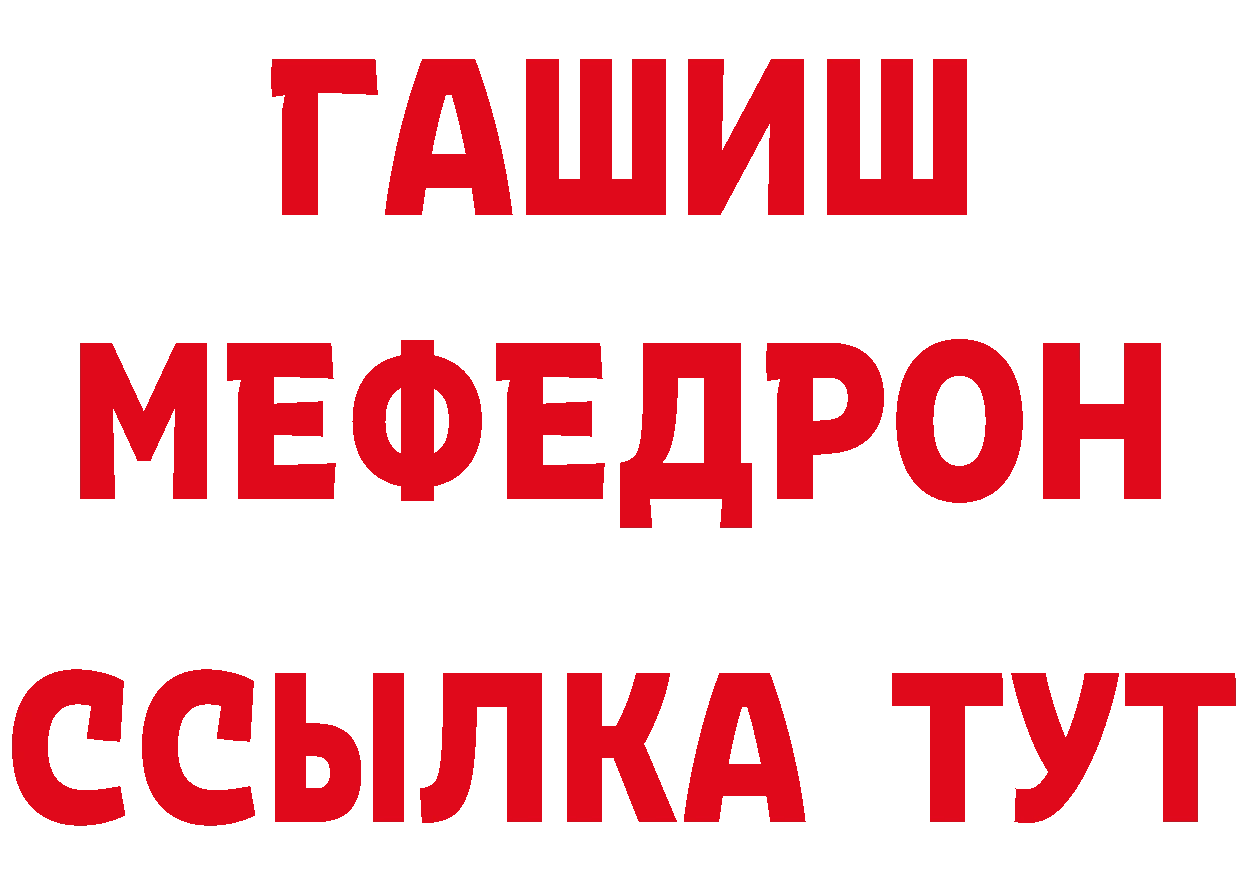 ГАШИШ
МЕФЕДРОН
ССЫЛКА ТУТ